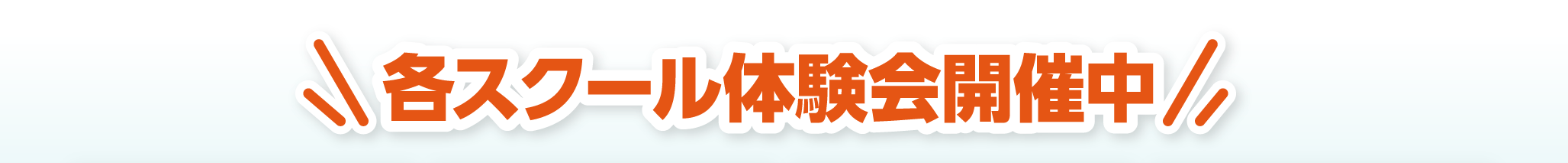 各スクール体験会開催中